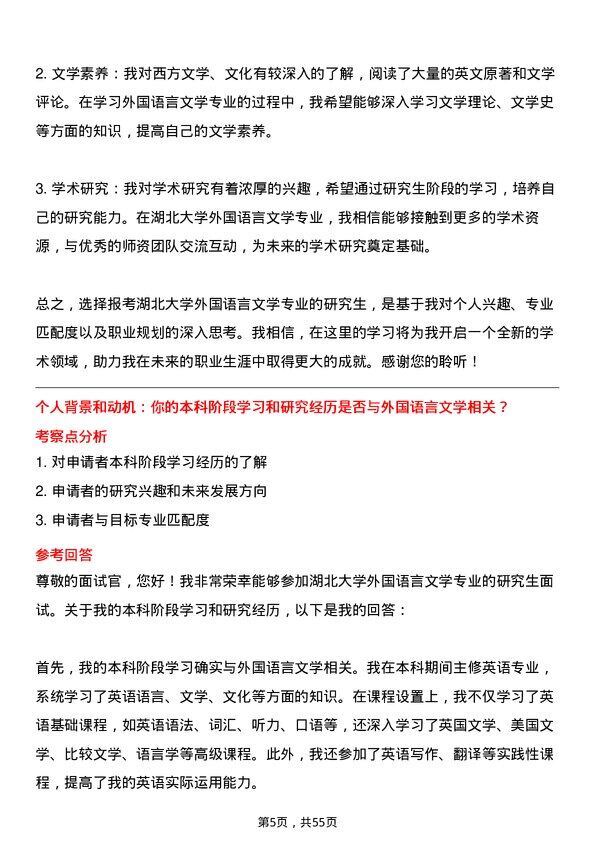 2. 文学素养：我对西方文学、文化有较深入的了解，阅读了大量的英文原著和文学评论。在学习外国语言文学专业的过程中，我希望能够深入学习文学理论、文学史等方面的知识，提高自己的文学素养。

3. 学术研究：我对学术研究有着浓厚的兴趣，希望通过研究生阶段的学习，培养自己的研究能力。在湖北大学外国语言文学专业，我相信能够接触到更多的学术资源，与优秀的师资团队交流互动，为未来的学术研究奠定基础。

总之，选择报考湖北大学外国语言文学专业的研究生，是基于我对个人兴趣、专业匹配度以及职业规划的深入思考。我相信，在这里的学习将为我开启一个全新的学术领域，助力我在未来的职业生涯中取得更大的成就。感谢您的聆听！

个人背景和动机：你的本科阶段学习和研究经历是否与外国语言文学相关？

考察点分析

1. 对申请者本科阶段学习经历的了解

2. 申请者的研究兴趣和未来发展方向

3. 申请者与目标专业匹配度

参考回答

尊敬的面试官，您好！我非常荣幸能够参加湖北大学外国语言文学专业的研究生面试。关于我的本科阶段学习和研究经历，以下是我的回答：

首先，我的本科阶段学习确实与外国语言文学相关。我在本科期间主修英语专业，系统学习了英语语言、文学、文化等方面的知识。在课程设置上，我不仅学习了英语基础课程，如英语语法、词汇、听力、口语等，还深入学习了英国文学、美国文学、比较文学、语言学等高级课程。此外，我还参加了英语写作、翻译等实践性课程，提高了我的英语实际运用能力。

第5页，共55页